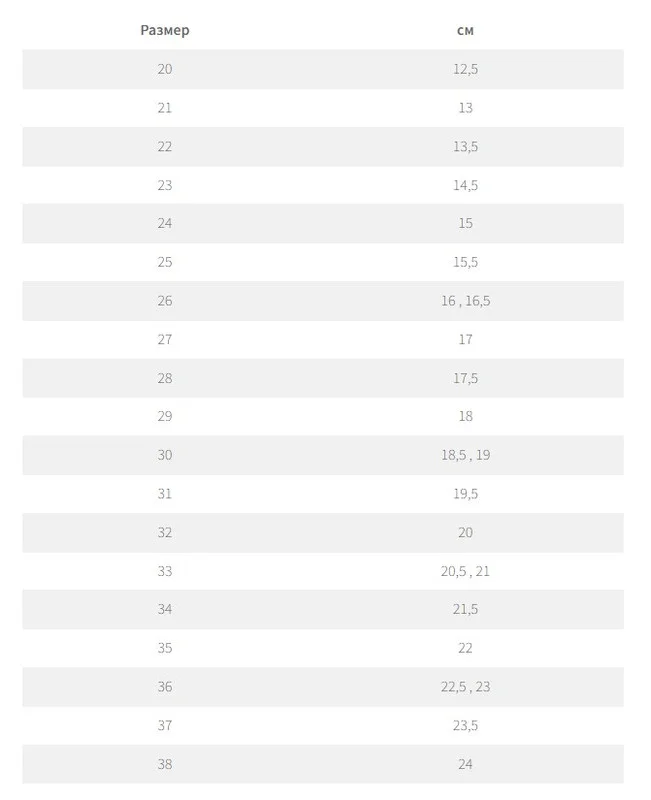 | Размер | см |
|---|---|
| 20 | 12,5 |
| 21 | 13 |
| 22 | 13,5 |
| 23 | 14,5 |
| 24 | 15 |
| 25 | 15,5 |
| 26 | 16 , 16,5 |
| 27 | 17 |
| 28 | 17,5 |
| 29 | 18 |
| 30 | 18,5 , 19 |
| 31 | 19,5 |
| 32 | 20 |
| 33 | 20,5 , 21 |
| 34 | 21,5 |
| 35 | 22 |
| 36 | 22,5 , 23 |
| 37 | 23,5 |
| 38 | 24 |